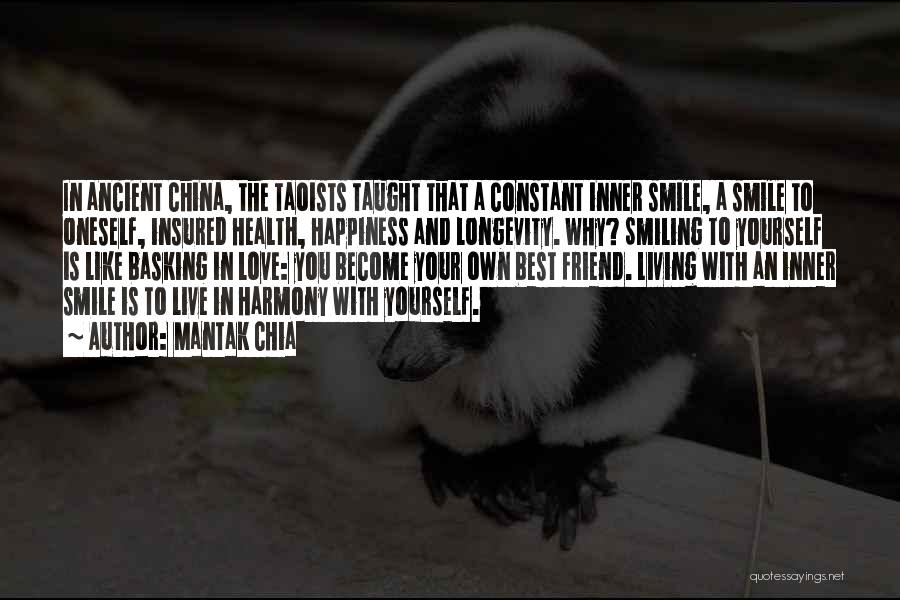 IN ANCIENT CHINA, THE TAOISTS TAUGHT THAT A CONSTANT INNER SMILE, A SMILE TO ONESELF, INSURED HEALTH, HAPPINESS AND LONGEVITY. WHY? SMILING TO YOURSELF IS LIKE BASKING IN LOVE: YOU BECOME YOUR OWN BEST FRIEND. LIVING WITH AN INNER SMILE IS TO LIVE IN HARMONY WITH YOURSELF.

~ AUTHOR: MANTAK CHIA

quotessayings.net